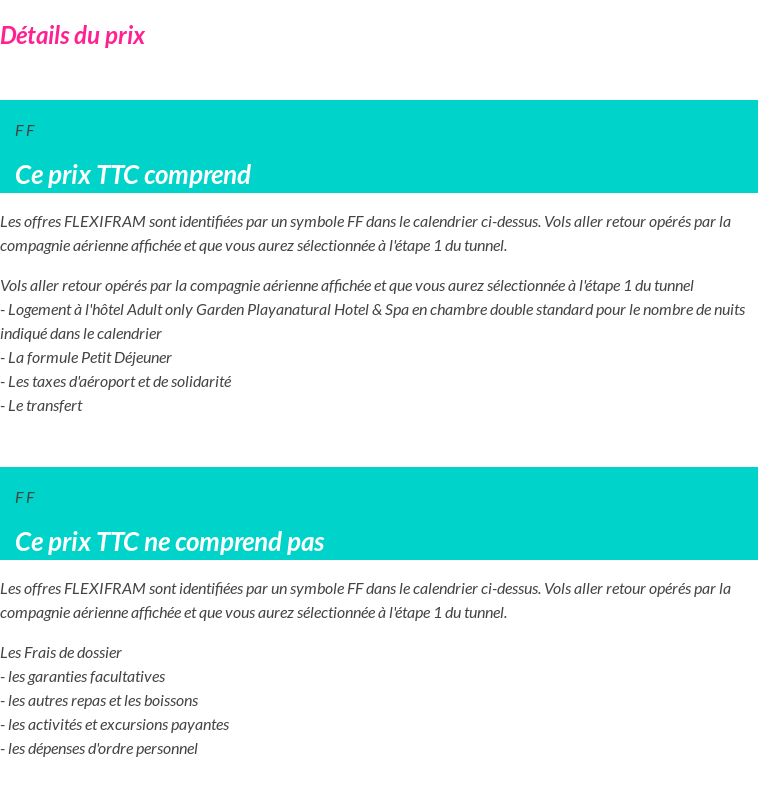 Détails du prix

F F

Ce prix TTC comprend

Les offres FLEXIFRAM sont identifiées par un symbole FF dans le calendrier ci-dessus. Vols aller retour opérés par la compagnie aérienne affichée et que vous aurez sélectionnée à l'étape 1 du tunnel.

Vols aller retour opérés par la compagnie aérienne affichée et que vous aurez sélectionnée à l'étape 1 du tunnel
- Logement à l'hôtel Adult only Garden Playanatural Hotel & Spa en chambre double standard pour le nombre de nuits indiqué dans le calendrier
- La formule Petit Déjeuner
- Les taxes d'aéroport et de solidarité
- Le transfert

F F

Ce prix TTC ne comprend pas

Les offres FLEXIFRAM sont identifiées par un symbole FF dans le calendrier ci-dessus. Vols aller retour opérés par la compagnie aérienne affichée et que vous aurez sélectionnée à l'étape 1 du tunnel.

Les Frais de dossier
- les garanties facultatives
- les autres repas et les boissons
- les activités et excursions payantes
- les dépenses d'ordre personnel